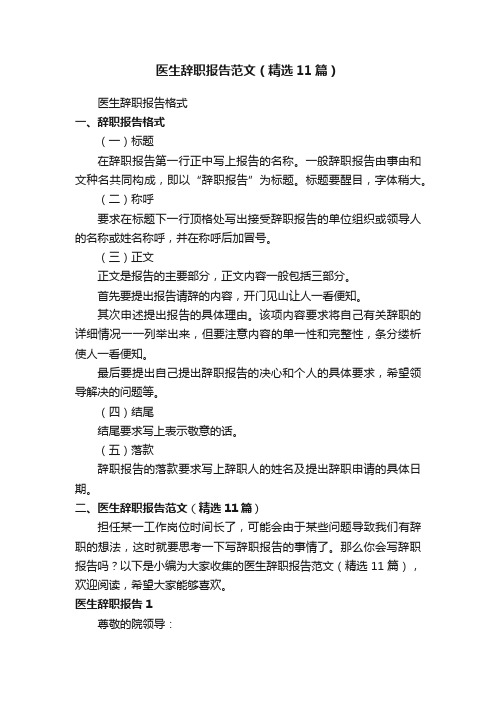 医生辞职报告范文（精选11篇）

医生辞职报告格式

一、辞职报告格式

（一）标题

在辞职报告第一行正中写上报告的名称。一般辞职报告由事由和文种名共同构成，即以“辞职报告”为标题。标题要醒目，字体稍大。

（二）称呼

要求在标题下一行顶格处写出接受辞职报告的单位组织或领导人的名称或姓名称呼，并在称呼后加冒号。

（三）正文

正文是报告的主要部分，正文内容一般包括三部分。

首先要提出报告请辞的内容，开门见山让人一看便知。

其次申述提出报告的具体理由。该项内容要求将自己有关辞职的详细情况一一列举出来，但要注意内容的单一性和完整性，条分缕析使人一看便知。

最后要提出自己提出辞职报告的决心和个人的具体要求，希望领导解决的问题等。

（四）结尾

结尾要求写上表示敬意的话。

（五）落款

辞职报告的落款要求写上辞职人的姓名及提出辞职申请的具体日期。

二、医生辞职报告范文（精选11篇）

担任某一工作岗位时间长了，可能会由于某些问题导致我们有辞职的想法，这时就要思考一下写辞职报告的事情了。那么你会写辞职报告吗？以下是小编为大家收集的医生辞职报告范文（精选11篇），欢迎阅读，希望大家能够喜欢。

医生辞职报告1

尊敬的院领导：